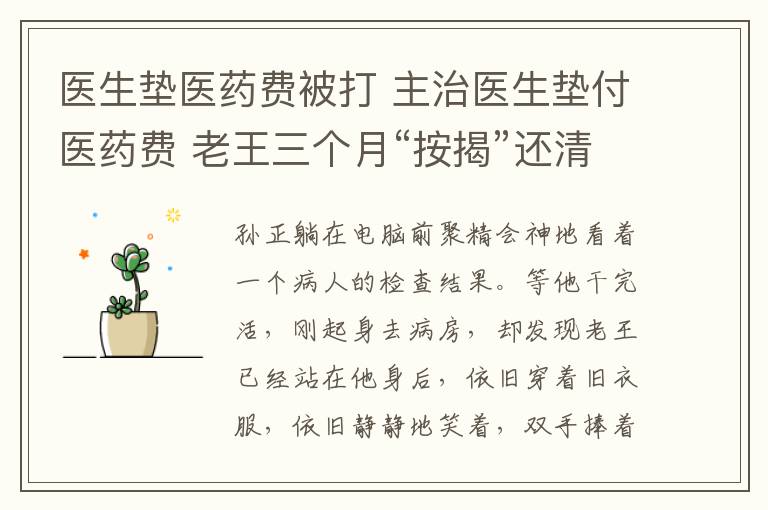 医生垫医药费被打 主治医生垫付医药费 老王三个月“按揭”还清

孙正躺在电脑前聚精会神地看着一个病人的检查结果。等他干完活，刚起身去病房，却发现老王已经站在他身后，依旧穿着旧衣服，依旧静静地笑着，双手捧着